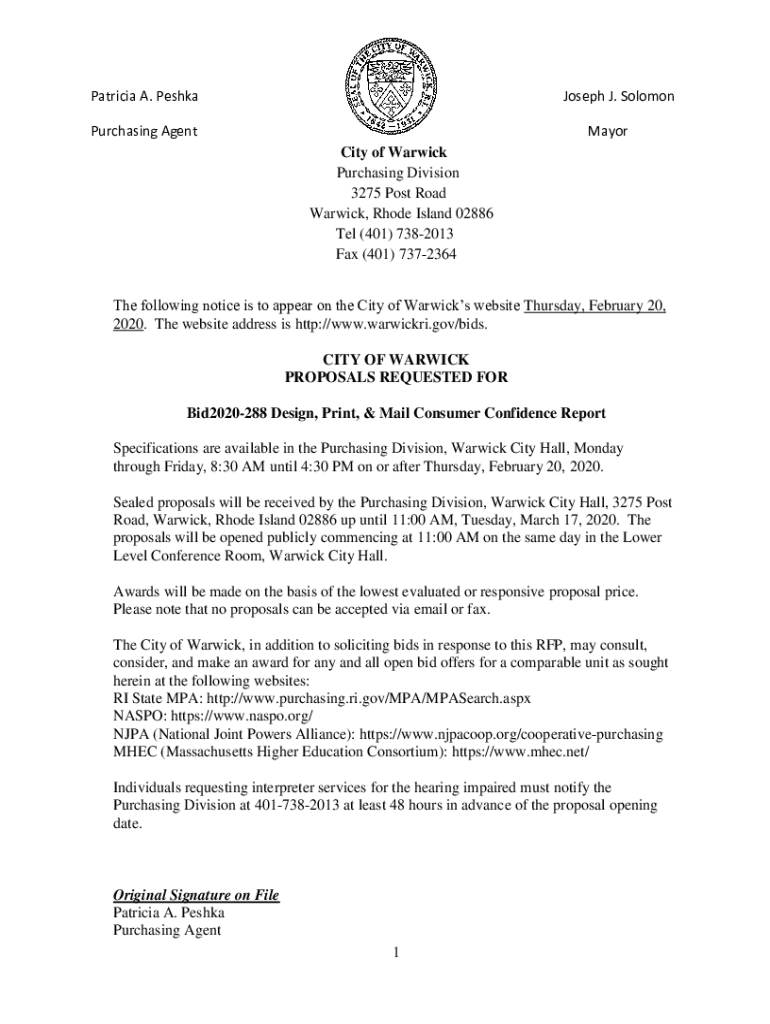 SEAL OF THE CITY OF WARWICK R.I.
1642 1931

Patricia A. Peshka

Purchasing Agent

Joseph J. Solomon

Mayor

City of Warwick
Purchasing Division
3275 Post Road
Warwick, Rhode Island 02886
Tel (401) 738-2013
Fax (401) 737-2364

The following notice is to appear on the City of Warwick's website Thursday, February 20, 2020. The website address is http://www.warwickri.gov/bids.

CITY OF WARWICK
PROPOSALS REQUESTED FOR

Bid2020-288 Design, Print, & Mail Consumer Confidence Report

Specifications are available in the Purchasing Division, Warwick City Hall, Monday through Friday, 8:30 AM until 4:30 PM on or after Thursday, February 20, 2020.

Sealed proposals will be received by the Purchasing Division, Warwick City Hall, 3275 Post Road, Warwick, Rhode Island 02886 up until 11:00 AM, Tuesday, March 17, 2020. The proposals will be opened publicly commencing at 11:00 AM on the same day in the Lower Level Conference Room, Warwick City Hall.

Awards will be made on the basis of the lowest evaluated or responsive proposal price. Please note that no proposals can be accepted via email or fax.

The City of Warwick, in addition to soliciting bids in response to this RFP, may consult, consider, and make an award for any and all open bid offers for a comparable unit as sought herein at the following websites:
RI State MPA: http://www.purchasing.ri.gov/MPA/MPASearch.aspx
NASPO: https://www.naspo.org/
NJPA (National Joint Powers Alliance): https://www.njpacoop.org/cooperative-purchasing
MHEC (Massachusetts Higher Education Consortium): https://www.mhec.net/

Individuals requesting interpreter services for the hearing impaired must notify the Purchasing Division at 401-738-2013 at least 48 hours in advance of the proposal opening date.

Original Signature on File
Patricia A. Peshka
Purchasing Agent

1